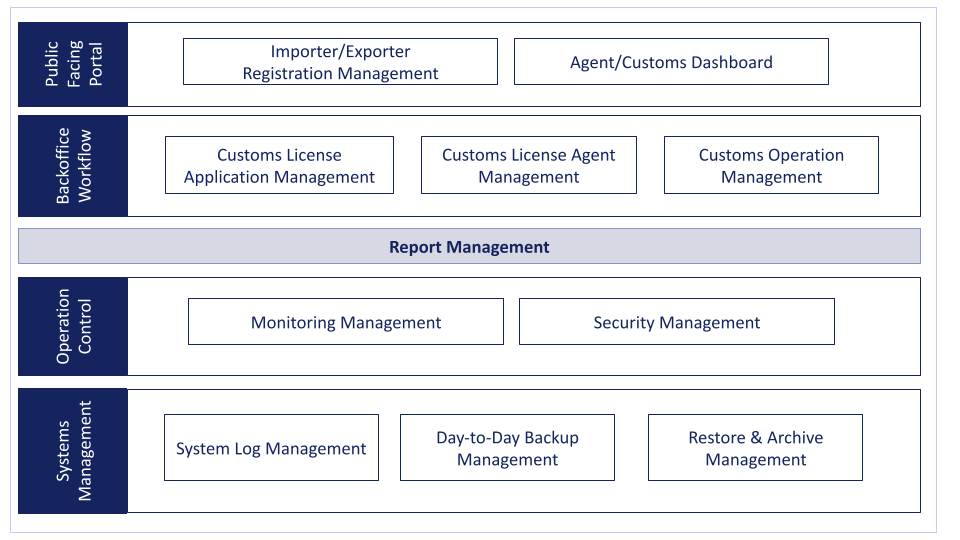 Public Facing Portal

Importer/Exporter Registration Management

Agent/Customs Dashboard

Backoffice Workflow

Customs License Application Management

Customs License Agent Management

Customs Operation Management

Report Management

Operation Control

Monitoring Management

Security Management

Systems Management

System Log Management

Day-to-Day Backup Management

Restore & Archive Management